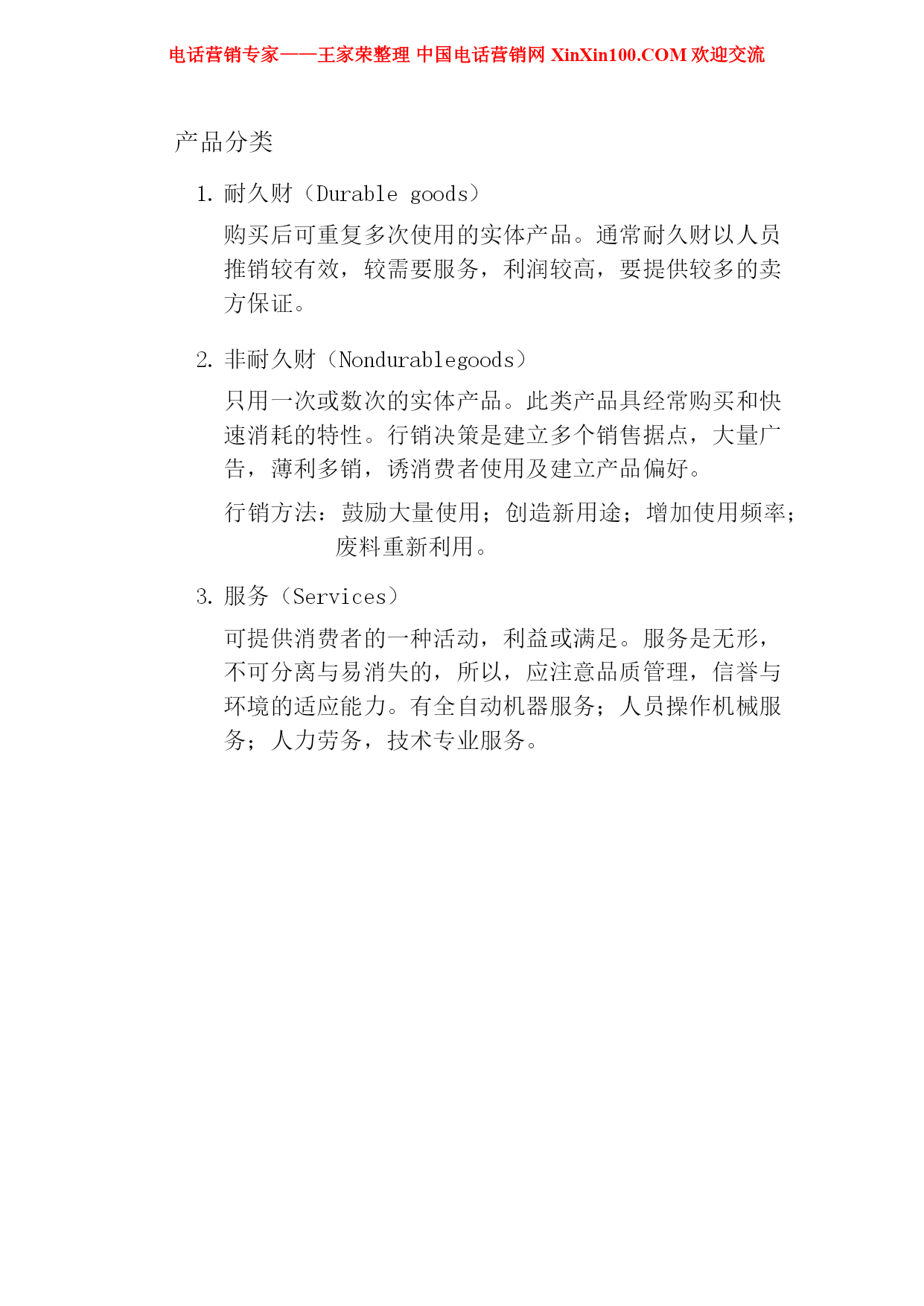 电话营销专家——王家荣整理 中国电话营销网 XinXin100.COM 欢迎交流

产品分类

1. 耐久财（Durable goods）

购买后可重复多次使用的实体产品。通常耐久财以人员推销较有效，较需要服务，利润较高，要提供较多的卖方保证。

2. 非耐久财（Nondurablegoods）

只用一次或数次的实体产品。此类产品具经常购买和快速消耗的特性。行销决策是建立多个销售据点，大量广告，薄利多销，诱消费者使用及建立产品偏好。

行销方法：鼓励大量使用；创造新用途；增加使用频率；废料重新利用。

3. 服务（Services）

可提供消费者的一种活动，利益或满足。服务是无形，不可分离与易消失的，所以，应注意品质管理，信誉与环境的适应能力。有全自动机器服务；人员操作机械服务；人力劳务，技术专业服务。